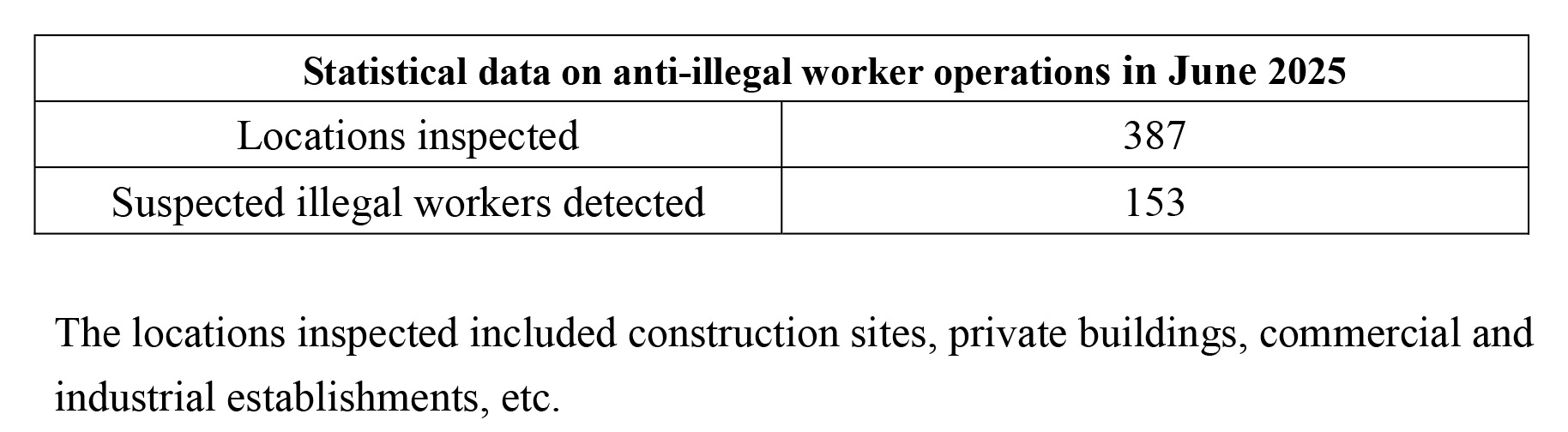 | Statistical data on anti-illegal worker operations in June 2025 | |
|---|---|
| Locations inspected | 387 |
| Suspected illegal workers detected | 153 |

The locations inspected included construction sites, private buildings, commercial and industrial establishments, etc.